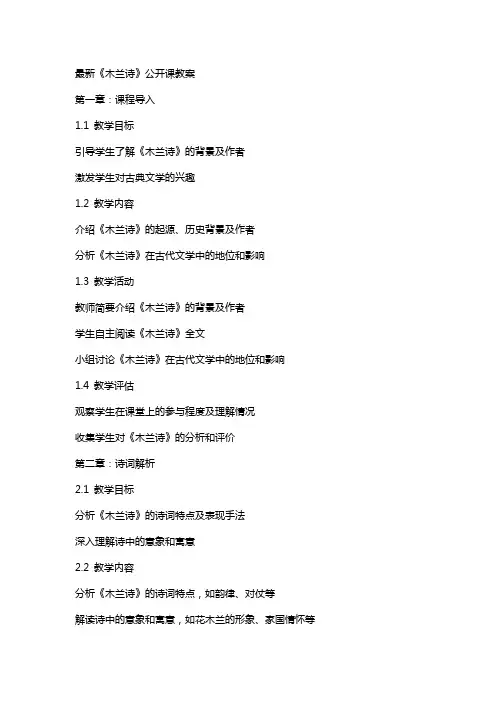 最新《木兰诗》公开课教案

第一章：课程导入

1.1 教学目标

引导学生了解《木兰诗》的背景及作者

激发学生对古典文学的兴趣

1.2 教学内容

介绍《木兰诗》的起源、历史背景及作者

分析《木兰诗》在古代文学中的地位和影响

1.3 教学活动

教师简要介绍《木兰诗》的背景及作者

学生自主阅读《木兰诗》全文

小组讨论《木兰诗》在古代文学中的地位和影响

1.4 教学评估

观察学生在课堂上的参与程度及理解情况

收集学生对《木兰诗》的分析和评价

第二章：诗词解析

2.1 教学目标

分析《木兰诗》的诗词特点及表现手法

深入理解诗中的意象和寓意

2.2 教学内容

分析《木兰诗》的诗词特点，如韵律、对仗等

解读诗中的意象和寓意，如花木兰的形象、家国情怀等